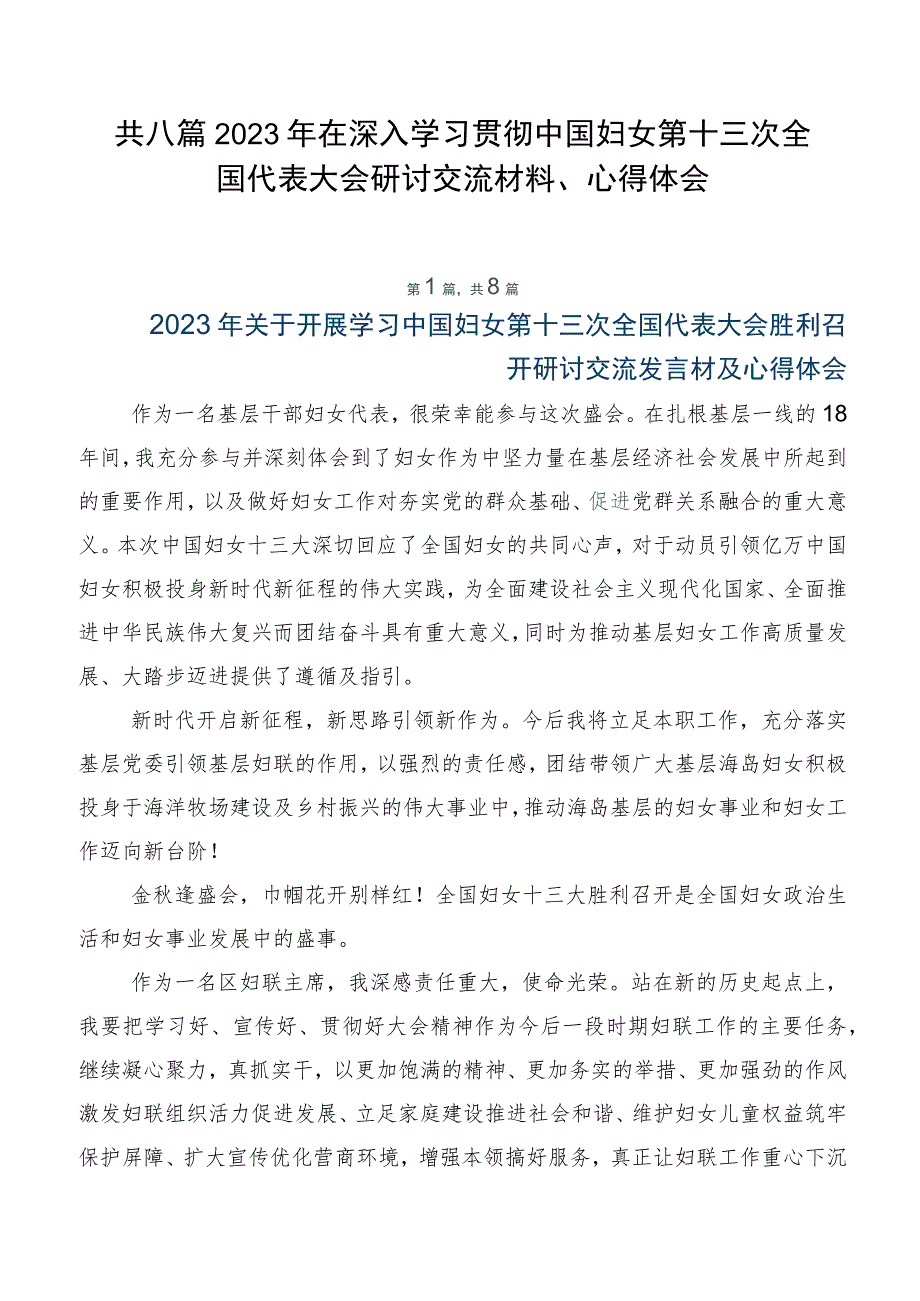 共八篇2023年在深入学习贯彻中国妇女第十三次全国代表大会研讨交流材料、心得体会

第1篇，共8篇

2023年关于开展学习中国妇女第十三次全国代表大会胜利召开研讨交流发言材及心得体会

作为一名基层干部妇女代表，很荣幸能参与这次盛会。在扎根基层一线的18年间，我充分参与并深刻体会到了妇女作为中坚力量在基层经济社会发展中所起到的重要作用，以及做好妇女工作对夯实党的群众基础、促进党群关系融合的重大意义。本次中国妇女十三大深切回应了全国妇女的共同心声，对于动员引领亿万中国妇女积极投身新时代新征程的伟大实践，为全面建设社会主义现代化国家、全面推进中华民族伟大复兴而团结奋斗具有重大意义，同时为推动基层妇女工作高质量发展、大踏步迈进提供了遵循及指引。

新时代开启新征程，新思路引领新作为。今后我将立足本职工作，充分落实基层党委引领基层妇联的作用，以强烈的责任感，团结带领广大基层海岛妇女积极投身于海洋牧场建设及乡村振兴的伟大事业中，推动海岛基层的妇女事业和妇女工作迈向新台阶！

金秋逢盛会，巾帼花开别样红！全国妇女十三大胜利召开是全国妇女政治生活和妇女事业发展中的盛事。

作为一名区妇联主席，我深感责任重大，使命光荣。站在新的历史起点上，我要把学习好、宣传好、贯彻好大会精神作为今后一段时期妇联工作的主要任务，继续凝心聚力，真抓实干，以更加饱满的精神、更加务实的举措、更加强劲的作风激发妇联组织活力促进发展、立足家庭建设推进社会和谐、维护妇女儿童权益筑牢保护屏障、扩大宣传优化营商环境，增强本领搞好服务，真正让妇联工作重心下沉